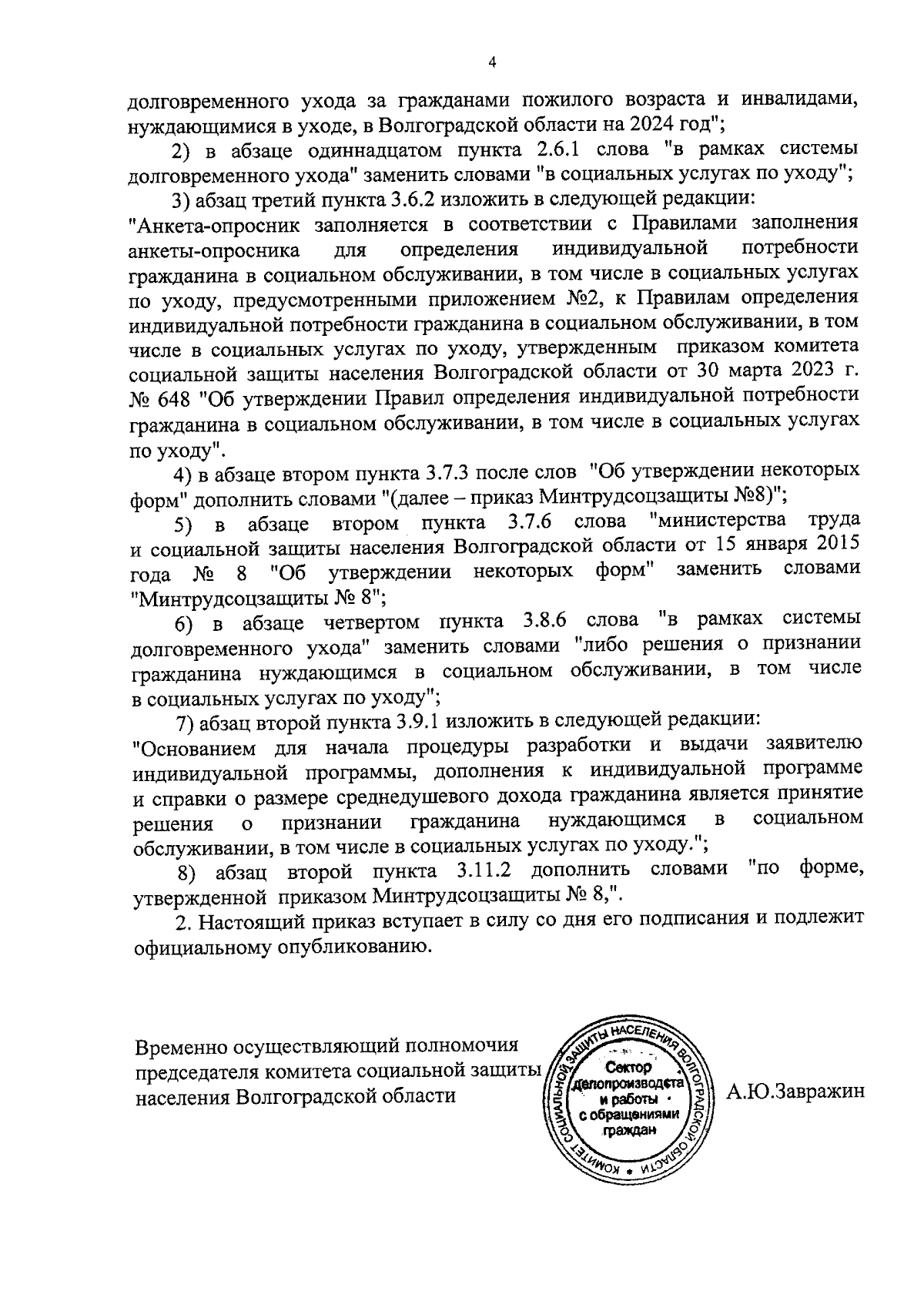 4

долговременного ухода за гражданами пожилого возраста и инвалидами, нуждающимися в уходе, в Волгоградской области на 2024 год";

2) в абзаце одиннадцатом пункта 2.6.1 слова "в рамках системы долговременного ухода" заменить словами "в социальных услугах по уходу";

3) абзац третий пункта 3.6.2 изложить в следующей редакции:

"Анкета-опросник заполняется в соответствии с Правилами заполнения анкеты-опросника для определения индивидуальной потребности гражданина в социальном обслуживании, в том числе в социальных услугах по уходу, предусмотренными приложением №2, к Правилам определения индивидуальной потребности гражданина в социальном обслуживании, в том числе в социальных услугах по уходу, утвержденным приказом комитета социальной защиты населения Волгоградской области от 30 марта 2023 г. № 648 "Об утверждении Правил определения индивидуальной потребности гражданина в социальном обслуживании, в том числе в социальных услугах по уходу".

4) в абзаце втором пункта 3.7.3 после слов "Об утверждении некоторых форм" дополнить словами "(далее – приказ Минтрудсоцзащиты №8)";

5) в абзаце втором пункта 3.7.6 слова "министерства труда и социальной защиты населения Волгоградской области от 15 января 2015 года № 8 "Об утверждении некоторых форм" заменить словами "Минтрудсоцзащиты № 8";

6) в абзаце четвертом пункта 3.8.6 слова "в рамках системы долговременного ухода" заменить словами "либо решения о признании гражданина нуждающимся в социальном обслуживании, в том числе в социальных услугах по уходу";

7) абзац второй пункта 3.9.1 изложить в следующей редакции:

"Основанием для начала процедуры разработки и выдачи заявителю индивидуальной программы, дополнения к индивидуальной программе и справки о размере среднедушевого дохода гражданина является принятие решения о признании гражданина нуждающимся в социальном обслуживании, в том числе в социальных услугах по уходу.";

8) абзац второй пункта 3.11.2 дополнить словами "по форме, утвержденной приказом Минтрудсоцзащиты № 8,".

2. Настоящий приказ вступает в силу со дня его подписания и подлежит официальному опубликованию.

Временно осуществляющий полномочия председателя комитета социальной защиты населения Волгоградской области

КОМИТЕТ СОЦИАЛЬНОЙ ЗАЩИТЫ НАСЕЛЕНИЯ ВОЛГОГРАДСКОЙ ОБЛАСТИ
Сектор делопроизводства и работы с обращениями граждан

А.Ю.Завражин